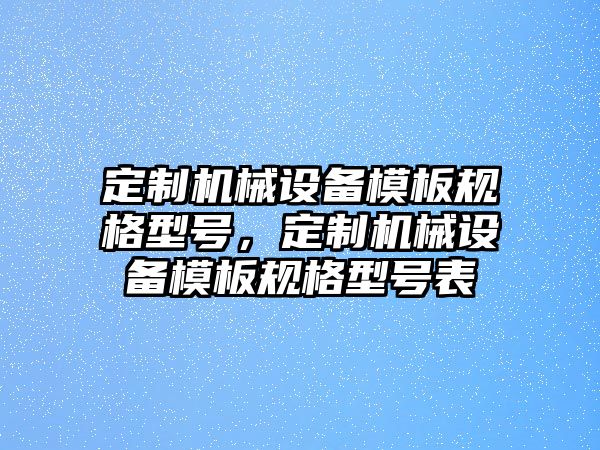 定制机械设备模板规格型号，定制机械设备模板规格型号表